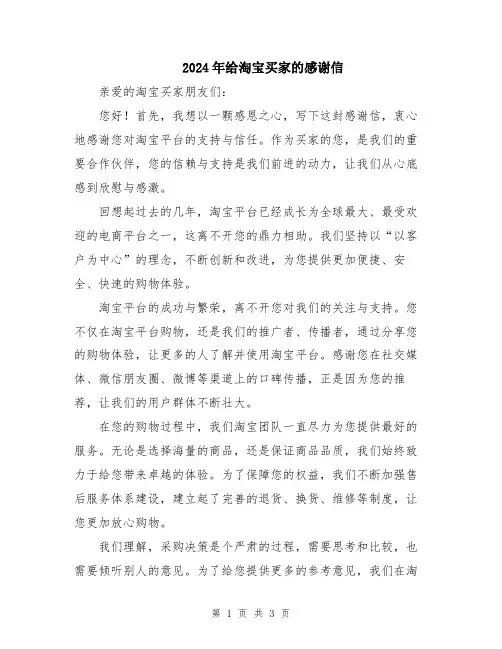 2024年给淘宝买家的感谢信

亲爱的淘宝买家朋友们：

您好！首先，我想以一颗感恩之心，写下这封感谢信，衷心地感谢您对淘宝平台的支持与信任。作为买家的您，是我们的重要合作伙伴，您的信赖与支持是我们前进的动力，让我们从心底感到欣慰与感激。

回想起过去的几年，淘宝平台已经成长为全球最大、最受欢迎的电商平台之一，这离不开您的鼎力相助。我们坚持以“以客户为中心”的理念，不断创新和改进，为您提供更加便捷、安全、快速的购物体验。

淘宝平台的成功与繁荣，离不开您对我们的关注与支持。您不仅在淘宝平台购物，还是我们的推广者、传播者，通过分享您的购物体验，让更多的人了解并使用淘宝平台。感谢您在社交媒体、微信朋友圈、微博等渠道上的口碑传播，正是因为您的推荐，让我们的用户群体不断壮大。

在您的购物过程中，我们淘宝团队一直尽力为您提供最好的服务。无论是选择海量的商品，还是保证商品品质，我们始终致力于给您带来卓越的体验。为了保障您的权益，我们不断加强售后服务体系建设，建立起了完善的退货、换货、维修等制度，让您更加放心购物。

我们理解，采购决策是个严肃的过程，需要思考和比较，也需要倾听别人的意见。为了给您提供更多的参考意见，我们在淘

第 1 页 共 3 页